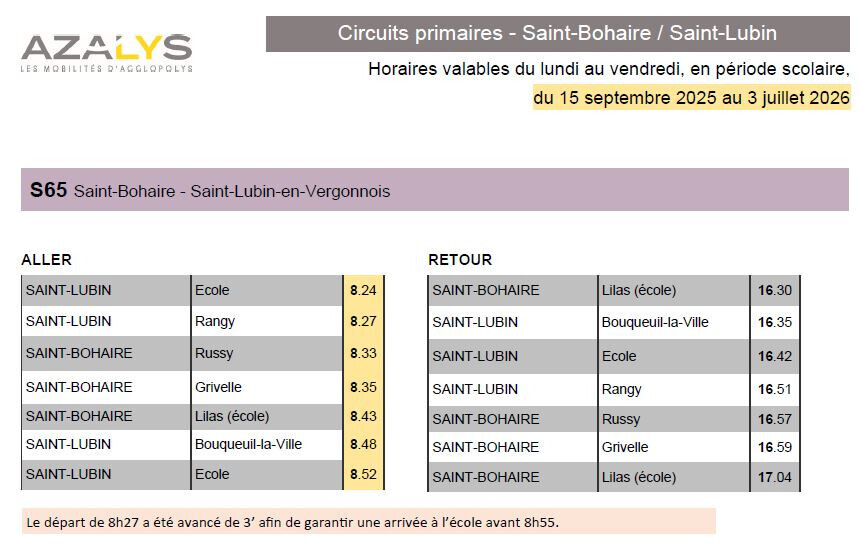 AZALYS
LES MOBILITÉS D'AGGLOPOLYS

Circuits primaires - Saint-Bohaire / Saint-Lubin

Horaires valables du lundi au vendredi, en période scolaire,
du 15 septembre 2025 au 3 juillet 2026

S65 Saint-Bohaire - Saint-Lubin-en-Vergonnois

ALLER

| SAINT-LUBIN | Ecole | 8.24 |
|---|---|---|
| SAINT-LUBIN | Rangy | 8.27 |
| SAINT-BOHAIRE | Russy | 8.33 |
| SAINT-BOHAIRE | Grivelle | 8.35 |
| SAINT-BOHAIRE | Lilas (école) | 8.43 |
| SAINT-LUBIN | Bouqueuil-la-Ville | 8.48 |
| SAINT-LUBIN | Ecole | 8.52 |

RETOUR

| SAINT-BOHAIRE | Lilas (école) | 16.30 |
|---|---|---|
| SAINT-LUBIN | Bouqueuil-la-Ville | 16.35 |
| SAINT-LUBIN | Ecole | 16.42 |
| SAINT-LUBIN | Rangy | 16.51 |
| SAINT-BOHAIRE | Russy | 16.57 |
| SAINT-BOHAIRE | Grivelle | 16.59 |
| SAINT-BOHAIRE | Lilas (école) | 17.04 |

Le départ de 8h27 a été avancé de 3' afin de garantir une arrivée à l'école avant 8h55.